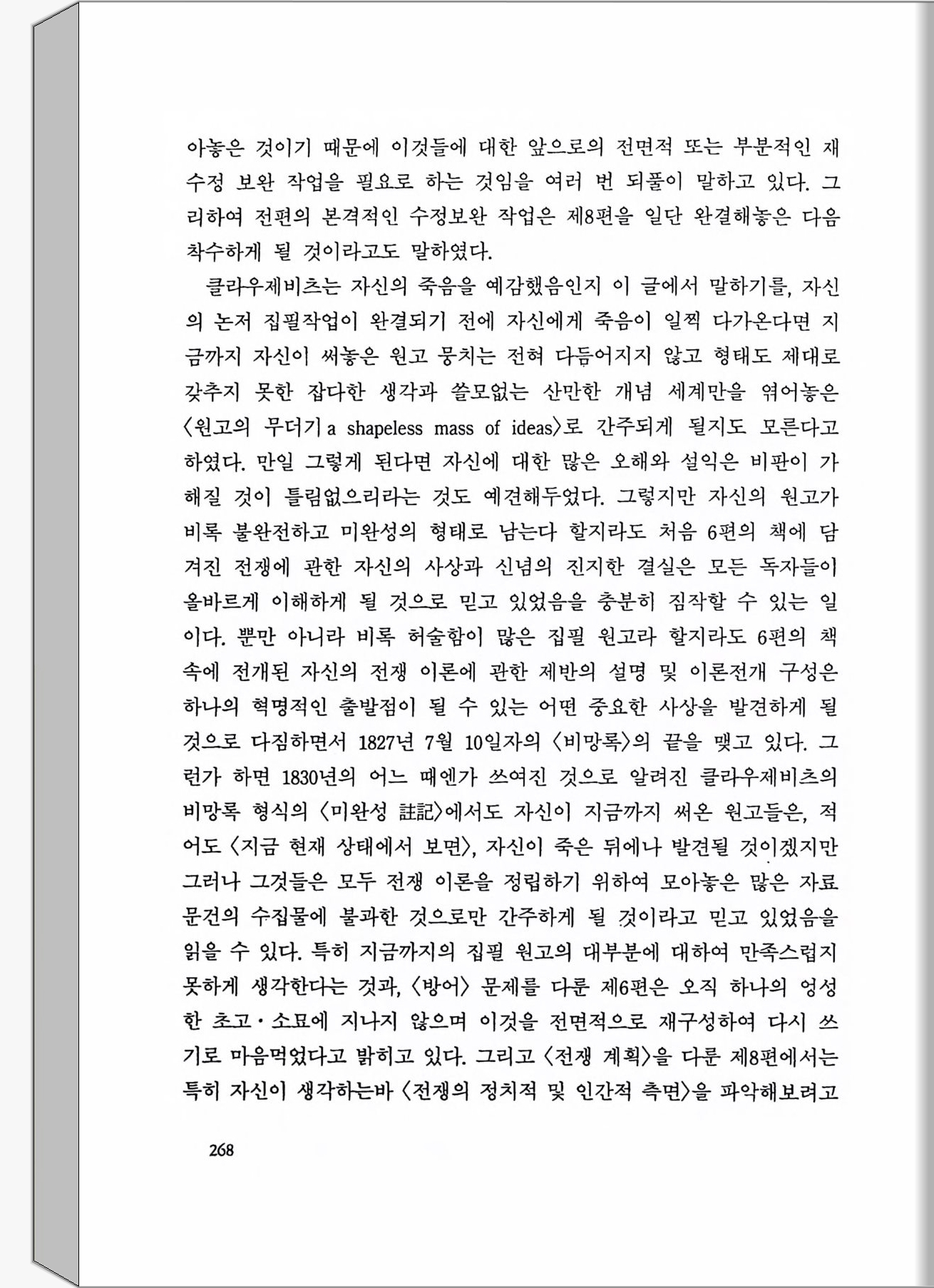 아놓은 것이기 때문에 이것들에 대한 앞으로의 전면적 또는 부분적인 재수정 보완 작업을 필요로 하는 것임을 여러 번 되풀이 말하고 있다. 그리하여 전편의 본격적인 수정보완 작업은 제8편을 일단 완결해놓은 다음 착수하게 될 것이라고도 말하였다.

클라우제비츠는 자신의 죽음을 예감했음인지 이 글에서 말하기를, 자신의 논저 집필작업이 완결되기 전에 자신에게 죽음이 일찍 다가온다면 지금까지 자신이 써놓은 원고 뭉치는 전혀 다듬어지지 않고 형태도 제대로 갖추지 못한 잡다한 생각과 쓸모없는 산만한 개념 세계만을 엮어놓은 〈원고의 무더기 a shapeless mass of ideas〉로 간주되게 될지도 모른다고 하였다. 만일 그렇게 된다면 자신에 대한 많은 오해와 설익은 비판이 가해질 것이 틀림없으리라는 것도 예견해두었다. 그렇지만 자신의 원고가 비록 불완전하고 미완성의 형태로 남는다 할지라도 처음 6편의 책에 담겨진 전쟁에 관한 자신의 사상과 신념의 진지한 결실은 모든 독자들이 올바르게 이해하게 될 것으로 믿고 있었음을 충분히 짐작할 수 있는 일이다. 뿐만 아니라 비록 허술함이 많은 집필 원고라 할지라도 6편의 책 속에 전개된 자신의 전쟁 이론에 관한 제반의 설명 및 이론전개 구성은 하나의 혁명적인 출발점이 될 수 있는 어떤 중요한 사상을 발견하게 될 것으로 다짐하면서 1827년 7월 10일자의 〈비망록〉의 끝을 맺고 있다. 그런가 하면 1830년의 어느 때엔가 쓰여진 것으로 알려진 클라우제비츠의 비망록 형식의 〈미완성 註記〉에서도 자신이 지금까지 써온 원고들은, 적어도 〈지금 현재 상태에서 보면〉, 자신이 죽은 뒤에나 발견될 것이겠지만 그러나 그것들은 모두 전쟁 이론을 정립하기 위하여 모아놓은 많은 자료 문건의 수집물에 불과한 것으로만 간주하게 될 것이라고 믿고 있었음을 읽을 수 있다. 특히 지금까지의 집필 원고의 대부분에 대하여 만족스럽지 못하게 생각한다는 것과, 〈방어〉 문제를 다룬 제6편은 오직 하나의 엉성한 초고·소묘에 지나지 않으며 이것을 전면적으로 재구성하여 다시 쓰기로 마음먹었다고 밝히고 있다. 그리고 〈전쟁 계획〉을 다룬 제8편에서는 특히 자신이 생각하는바 〈전쟁의 정치적 및 인간적 측면〉을 파악해보려고

268